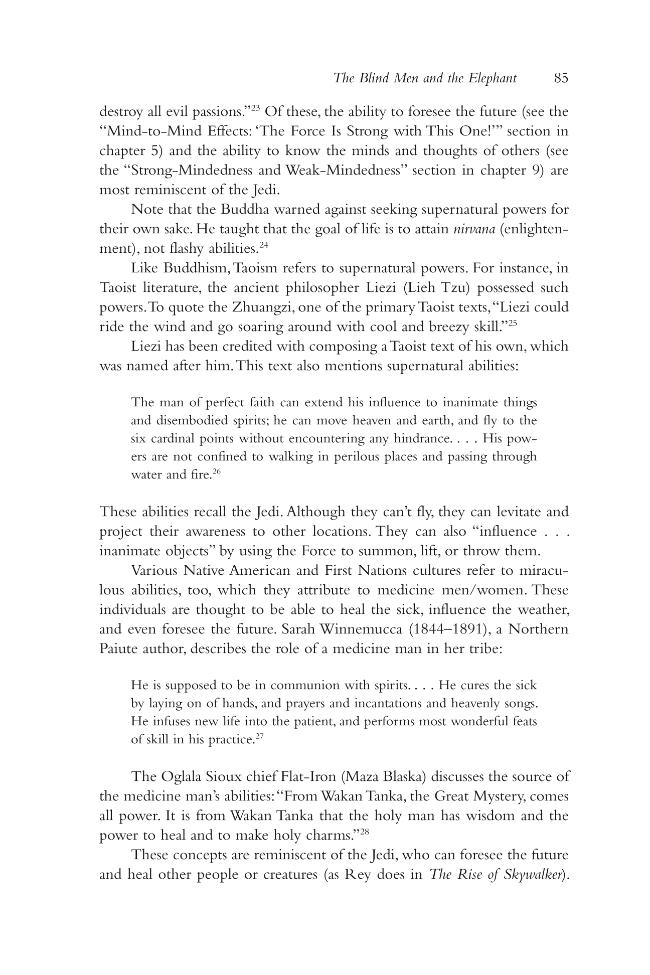 The Blind Men and the Elephant 85

destroy all evil passions."$^{23}$ Of these, the ability to foresee the future (see the "Mind-to-Mind Effects: 'The Force Is Strong with This One!'" section in chapter 5) and the ability to know the minds and thoughts of others (see the "Strong-Mindedness and Weak-Mindedness" section in chapter 9) are most reminiscent of the Jedi.

Note that the Buddha warned against seeking supernatural powers for their own sake. He taught that the goal of life is to attain nirvana (enlightenment), not flashy abilities.$^{24}$

Like Buddhism, Taoism refers to supernatural powers. For instance, in Taoist literature, the ancient philosopher Liezi (Lieh Tzu) possessed such powers. To quote the Zhuangzi, one of the primary Taoist texts, "Liezi could ride the wind and go soaring around with cool and breezy skill."$^{25}$

Liezi has been credited with composing a Taoist text of his own, which was named after him. This text also mentions supernatural abilities:

The man of perfect faith can extend his influence to inanimate things and disembodied spirits; he can move heaven and earth, and fly to the six cardinal points without encountering any hindrance. . . . His powers are not confined to walking in perilous places and passing through water and fire.$^{26}$

These abilities recall the Jedi. Although they can't fly, they can levitate and project their awareness to other locations. They can also "influence . . . inanimate objects" by using the Force to summon, lift, or throw them.

Various Native American and First Nations cultures refer to miraculous abilities, too, which they attribute to medicine men/women. These individuals are thought to be able to heal the sick, influence the weather, and even foresee the future. Sarah Winnemucca (1844–1891), a Northern Paiute author, describes the role of a medicine man in her tribe:

He is supposed to be in communion with spirits. . . . He cures the sick by laying on of hands, and prayers and incantations and heavenly songs. He infuses new life into the patient, and performs most wonderful feats of skill in his practice.$^{27}$

The Oglala Sioux chief Flat-Iron (Maza Blaska) discusses the source of the medicine man's abilities: "From Wakan Tanka, the Great Mystery, comes all power. It is from Wakan Tanka that the holy man has wisdom and the power to heal and to make holy charms."$^{28}$

These concepts are reminiscent of the Jedi, who can foresee the future and heal other people or creatures (as Rey does in The Rise of Skywalker).